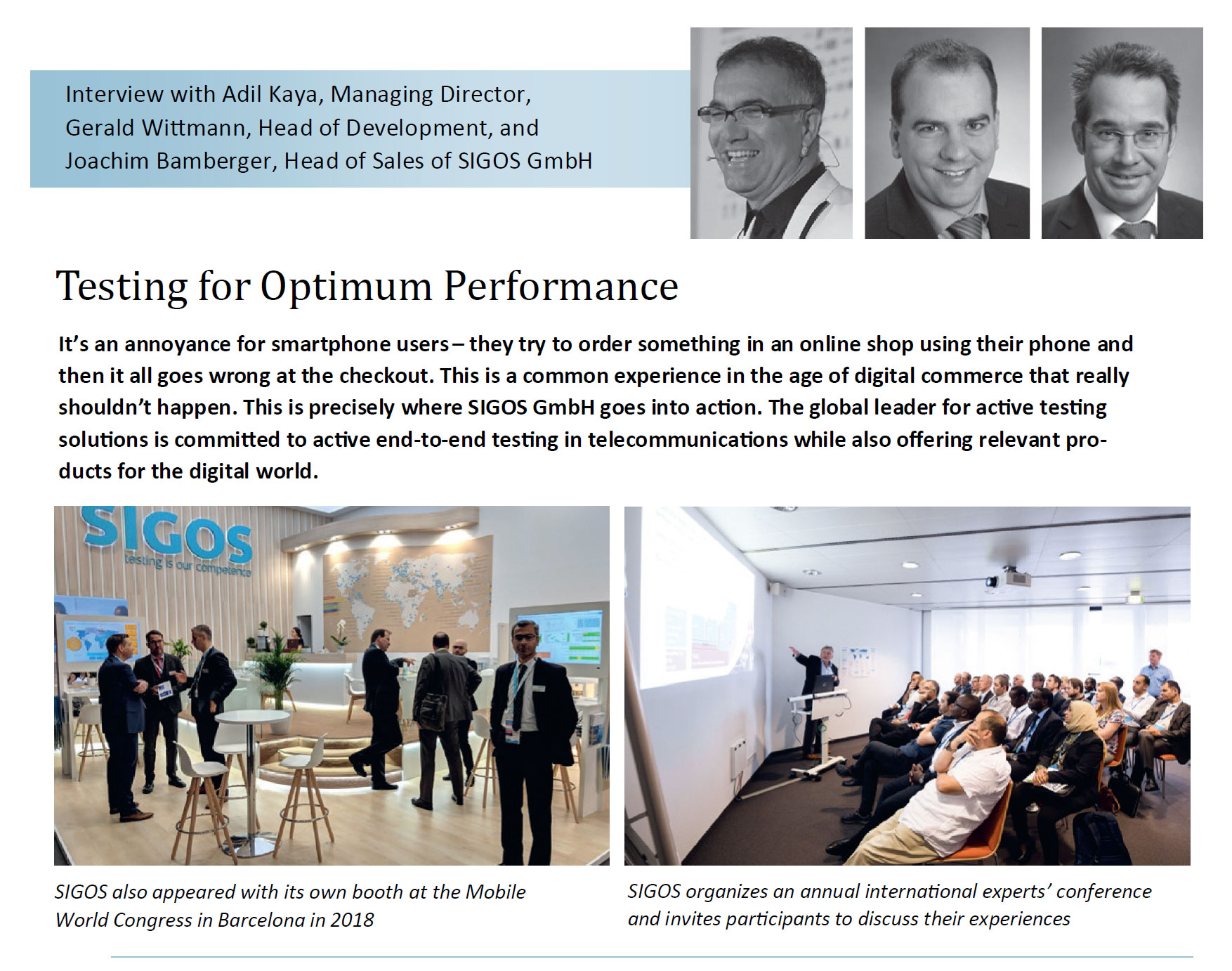 Interview with Adil Kaya, Managing Director, Gerald Wittmann, Head of Development, and Joachim Bamberger, Head of Sales of SIGOS GmbH

Testing for Optimum Performance

It's an annoyance for smartphone users – they try to order something in an online shop using their phone and then it all goes wrong at the checkout. This is a common experience in the age of digital commerce that really shouldn't happen. This is precisely where SIGOS GmbH goes into action. The global leader for active testing solutions is committed to active end-to-end testing in telecommunications while also offering relevant products for the digital world.

SIGOS
testing is our competence

SIGOS also appeared with its own booth at the Mobile World Congress in Barcelona in 2018

SIGOS organizes an annual international experts' conference and invites participants to discuss their experiences